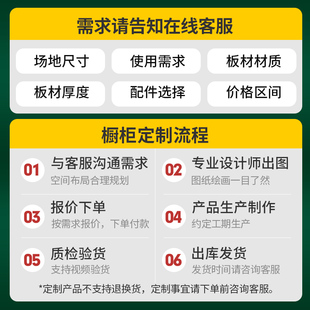 需求请告知在线客服

场地尺寸
使用需求
板材材质
板材厚度
配件选择
价格区间

橱柜定制流程

01 与客服沟通需求
空间布局合理规划

02 专业设计师出图
图纸绘画一目了然

03 报价下单
按需求报价，下单付款

04 产品生产制作
约定工期生产

05 质检验货
支持视频验货

06 出库发货
发货时间请咨询客服

*定制产品不支持退换货，定制事宜请下单前咨询客服。